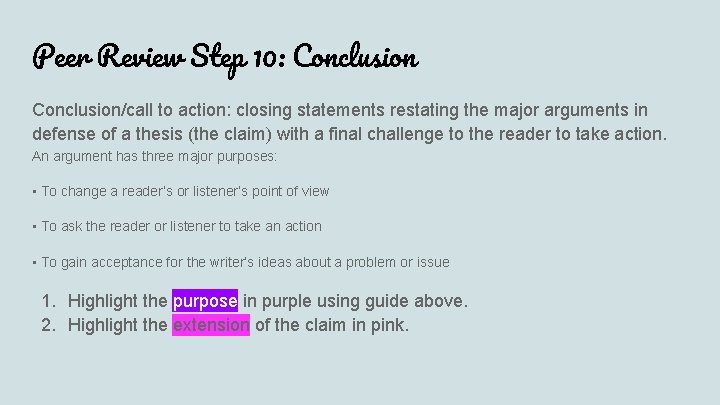 Peer Review Step 10: Conclusion

Conclusion/call to action: closing statements restating the major arguments in defense of a thesis (the claim) with a final challenge to the reader to take action.

An argument has three major purposes:

▪ To change a reader's or listener's point of view

▪ To ask the reader or listener to take an action

▪ To gain acceptance for the writer's ideas about a problem or issue

1. Highlight the purpose in purple using guide above.
2. Highlight the extension of the claim in pink.